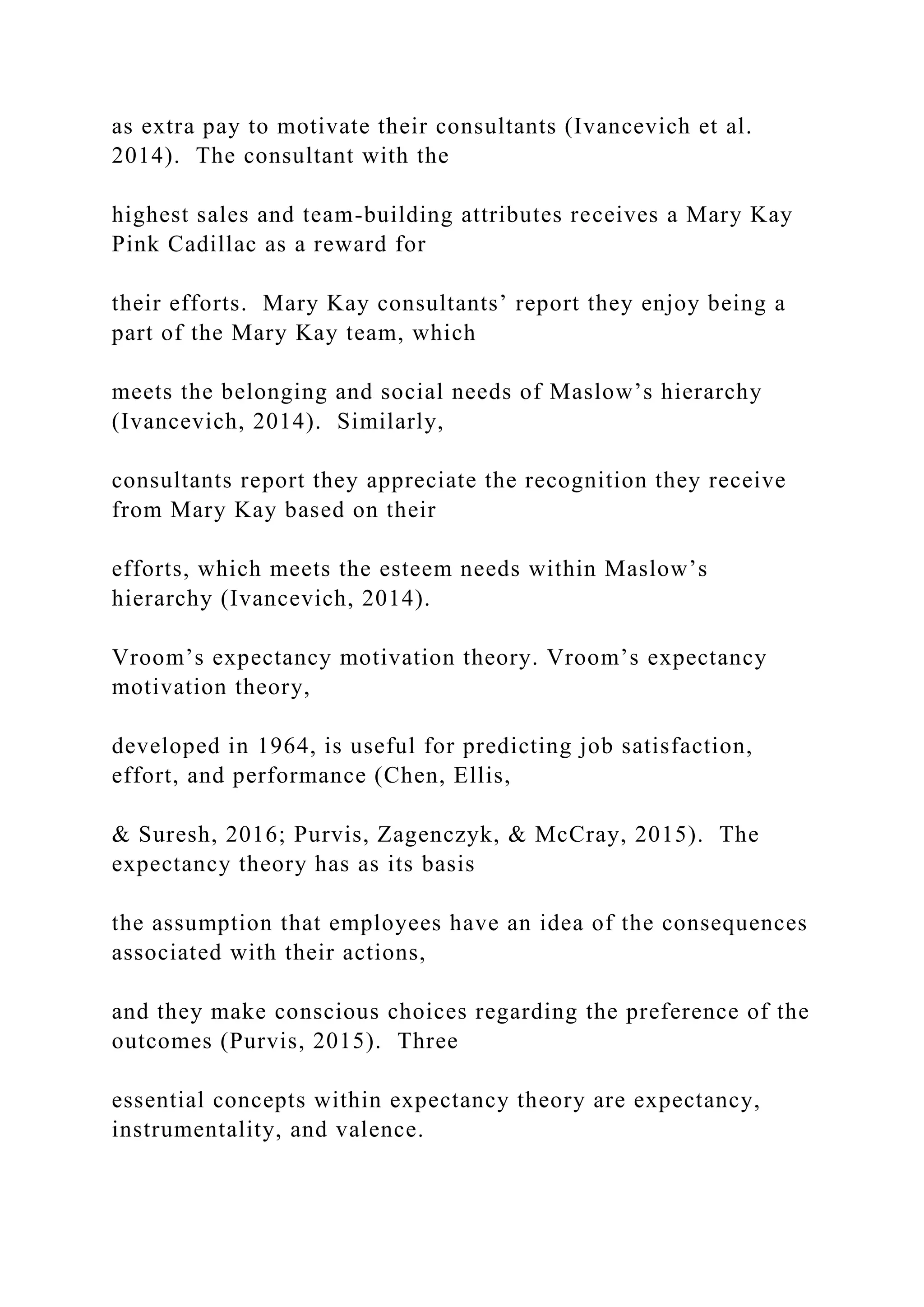 as extra pay to motivate their consultants (Ivancevich et al. 2014). The consultant with the

highest sales and team-building attributes receives a Mary Kay Pink Cadillac as a reward for

their efforts. Mary Kay consultants’ report they enjoy being a part of the Mary Kay team, which

meets the belonging and social needs of Maslow’s hierarchy (Ivancevich, 2014). Similarly,

consultants report they appreciate the recognition they receive from Mary Kay based on their

efforts, which meets the esteem needs within Maslow’s hierarchy (Ivancevich, 2014).

Vroom’s expectancy motivation theory. Vroom’s expectancy motivation theory,

developed in 1964, is useful for predicting job satisfaction, effort, and performance (Chen, Ellis,

& Suresh, 2016; Purvis, Zagenczyk, & McCray, 2015). The expectancy theory has as its basis

the assumption that employees have an idea of the consequences associated with their actions,

and they make conscious choices regarding the preference of the outcomes (Purvis, 2015). Three

essential concepts within expectancy theory are expectancy, instrumentality, and valence.